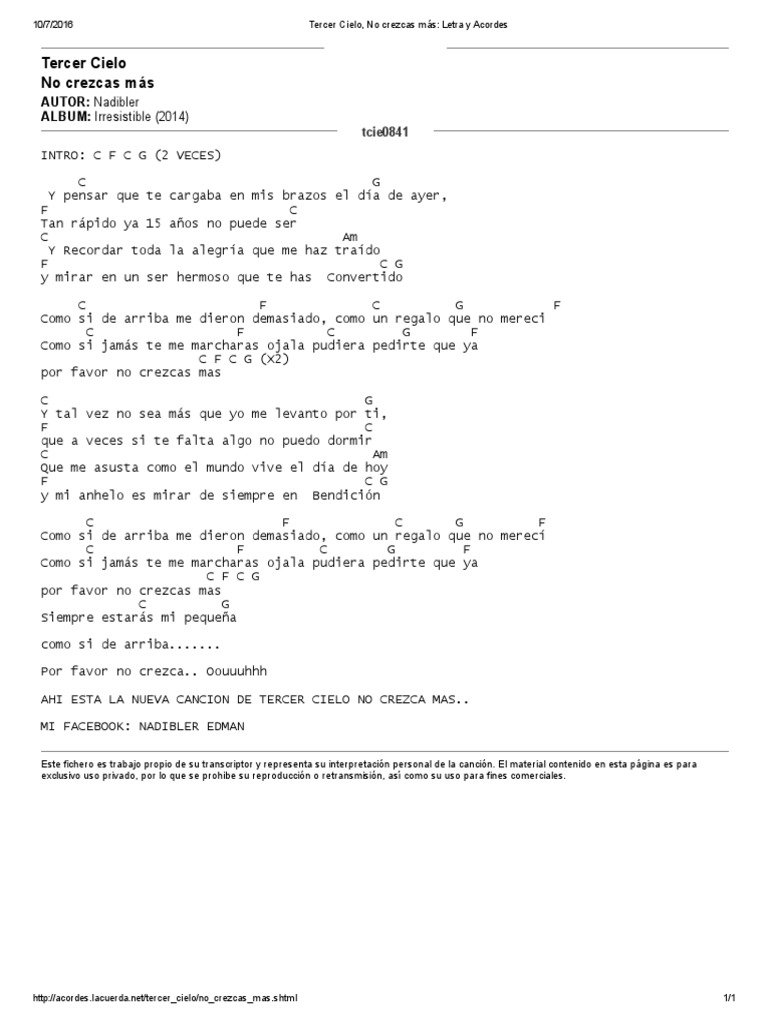 10/7/2016 Tercer Cielo, No crezcas más: Letra y Acordes

Tercer Cielo
No crezcas más
AUTOR: Nadibler
ALBUM: Irresistible (2014)

tcie0841

INTRO: C F C G (2 VECES)

C G
Y pensar que te cargaba en mis brazos el día de ayer,
F C
Tan rápido ya 15 años no puede ser
C Am
Y Recordar toda la alegría que me haz traído
F C G
y mirar en un ser hermoso que te has Convertido

C F C G F
Como si de arriba me dieron demasiado, como un regalo que no merecí
C F C G F
Como si jamás te me marcharas ojala pudiera pedirte que ya
C F C G (X2)
por favor no crezcas mas

C G
Y tal vez no sea más que yo me levanto por ti,
F C
que a veces si te falta algo no puedo dormir
C Am
Que me asusta como el mundo vive el día de hoy
F C G
y mi anhelo es mirar de siempre en Bendición

C F C G F
Como si de arriba me dieron demasiado, como un regalo que no merecí
C F C G F
Como si jamás te me marcharas ojala pudiera pedirte que ya
C F C G
por favor no crezcas mas
C G
Siempre estarás mi pequeña

como si de arriba.......

Por favor no crezca.. Oouuuhhh

AHI ESTA LA NUEVA CANCION DE TERCER CIELO NO CREZCA MAS..

MI FACEBOOK: NADIBLER EDMAN

Este fichero es trabajo propio de su transcriptor y representa su interpretación personal de la canción. El material contenido en esta página es para exclusivo uso privado, por lo que se prohibe su reproducción o retransmisión, así como su uso para fines comerciales.

http://acordes.lacuerda.net/tercer_cielo/no_crezcas_mas.shtml 1/1